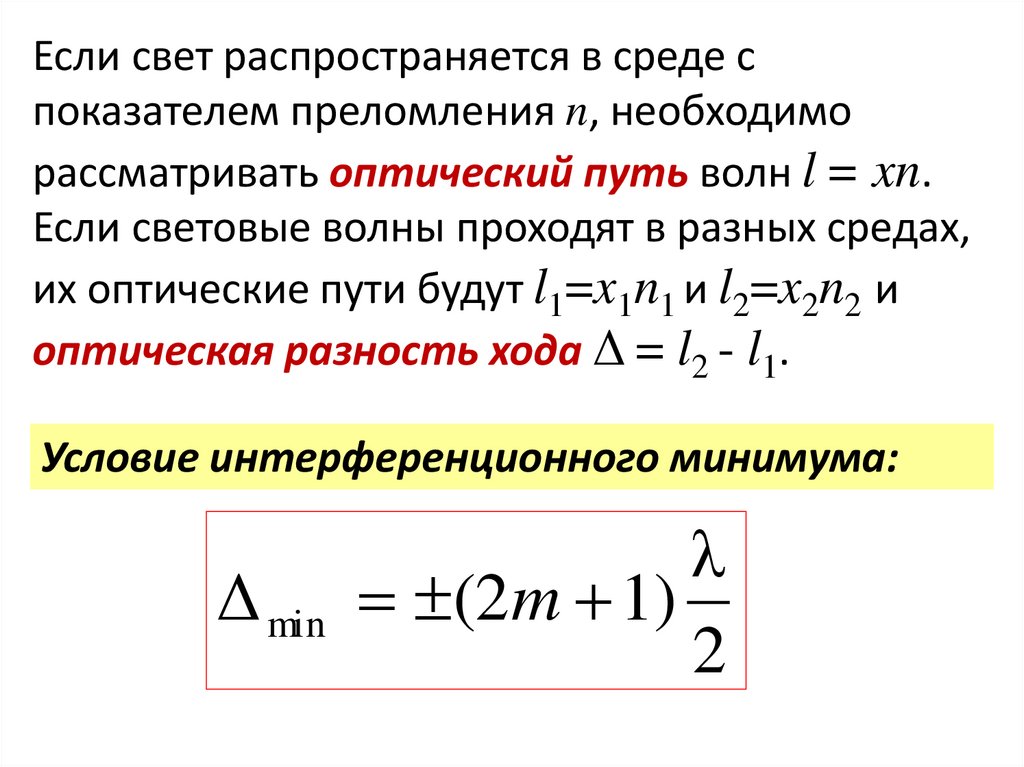 Если свет распространяется в среде с показателем преломления $n$, необходимо рассматривать оптический путь волн $l = xn$. Если световые волны проходят в разных средах, их оптические пути будут $l_1=x_1n_1$ и $l_2=x_2n_2$ и оптическая разность хода $\Delta = l_2 - l_1$.

Условие интерференционного минимума:

$\Delta_{\min} = \pm(2m+1)\frac{\lambda}{2}$